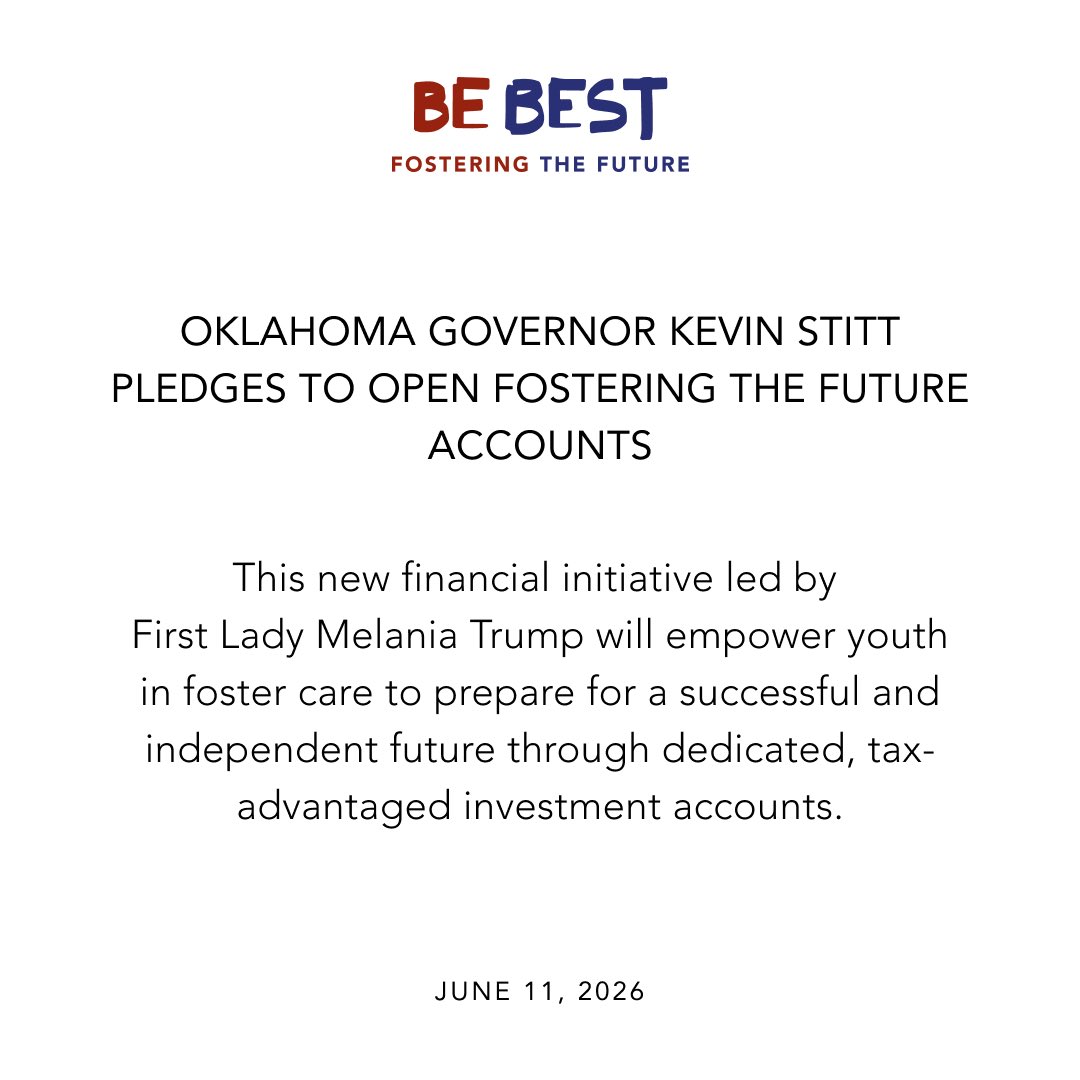 BE BEST
FOSTERING THE FUTURE

OKLAHOMA GOVERNOR KEVIN STITT PLEDGES TO OPEN FOSTERING THE FUTURE ACCOUNTS

This new financial initiative led by First Lady Melania Trump will empower youth in foster care to prepare for a successful and independent future through dedicated, tax-advantaged investment accounts.

JUNE 11, 2026